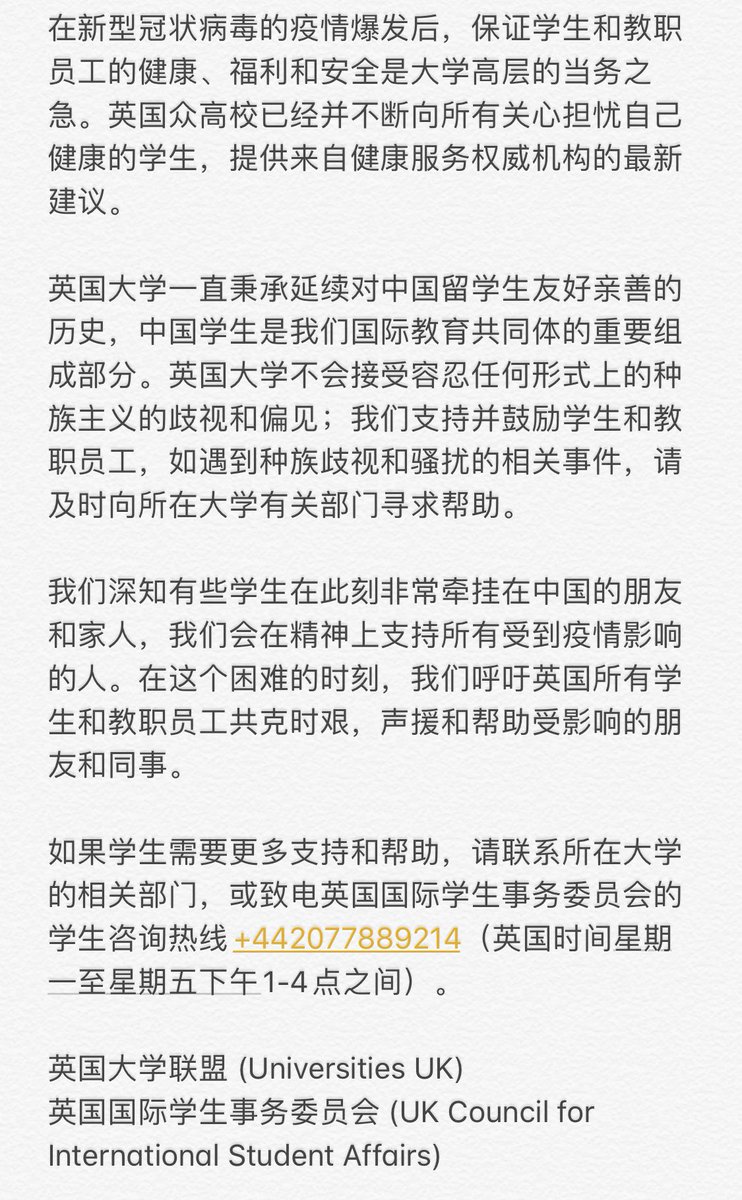 在新型冠状病毒的疫情爆发后，保证学生和教职员工的健康、福利和安全是大学高层的当务之急。英国众高校已经并不断向所有关心担忧自己健康的学生，提供来自健康服务权威机构的最新建议。

英国大学一直秉承延续对中国留学生友好亲善的历史，中国学生是我们国际教育共同体的重要组成部分。英国大学不会接受容忍任何形式上的种族主义的歧视和偏见；我们支持并鼓励学生和教职员工，如遇到种族歧视和骚扰的相关事件，请及时向所在大学有关部门寻求帮助。

我们深知有些学生在此刻非常牵挂在中国的朋友和家人，我们会在精神上支持所有受到疫情影响的人。在这个困难的时刻，我们呼吁英国所有学生和教职员工共克时艰，声援和帮助受影响的朋友和同事。

如果学生需要更多支持和帮助，请联系所在大学的相关部门，或致电英国国际学生事务委员会的学生咨询热线 +442077889214（英国时间星期一至星期五下午1-4点之间）。

英国大学联盟 (Universities UK)
英国国际学生事务委员会 (UK Council for International Student Affairs)